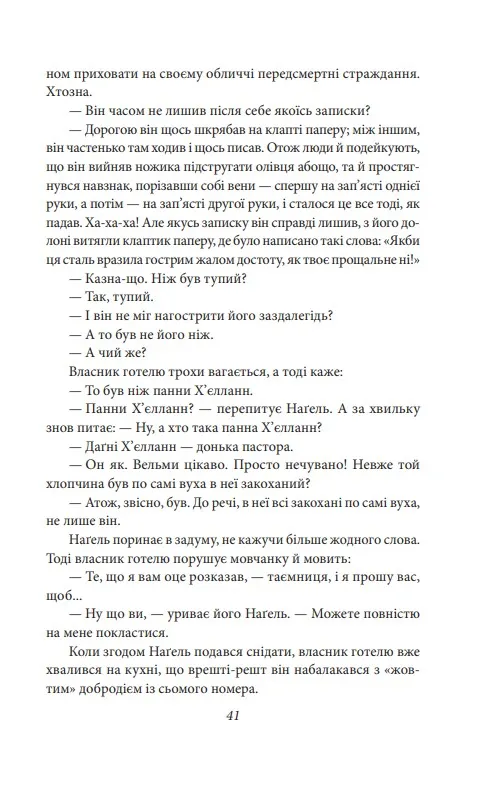 ном приховати на своєму обличчі передсмертні страждання. Хтозна.

— Він часом не лишив після себе якоїсь записки?

— Дорогою він щось шкрябав на клапті паперу; між іншим, він частенько там ходив і щось писав. Отож люди й подейкують, що він вийняв ножика підстругати олівця абощо, та й простягнувся навзнак, порізавши собі вени — спершу на зап'ясті однієї руки, а потім — на зап'ясті другої руки, і сталося це все тоді, як падав. Ха-ха-ха! Але якусь записку він справді лишив, з його долоні витягли клаптик паперу, де було написано такі слова: «Якби ця сталь вразила гострим жалом достоту, як твоє прощальне ні!»

— Казна-що. Ніж був тупий?

— Так, тупий.

— І він не міг нагострити його заздалегідь?

— А то був не його ніж.

— А чий же?

Власник готелю трохи вагається, а тоді каже:

— То був ніж панни Х'єлланн.

— Панни Х'єлланн? — перепитує Наґель. А за хвильку знов питає: — Ну, а хто така панна Х'єлланн?

— Даґні Х'єлланн — донька пастора.

— Он як. Вельми цікаво. Просто нечувано! Невже той хлопчина був по самі вуха в неї закоханий?

— Атож, звісно, був. До речі, в неї всі закохані по самі вуха, не лише він.

Наґель поринає в задуму, не кажучи більше жодного слова. Тоді власник готелю порушує мовчанку й мовить:

— Те, що я вам оце розказав, — таємниця, і я прошу вас, щоб...

— Ну що ви, — уриває його Наґель. — Можете повністю на мене покластися.

Коли згодом Наґель подався снідати, власник готелю вже хвалився на кухні, що врешті-решт він набалакався з «жовтим» добродієм із сьомого номера.

41